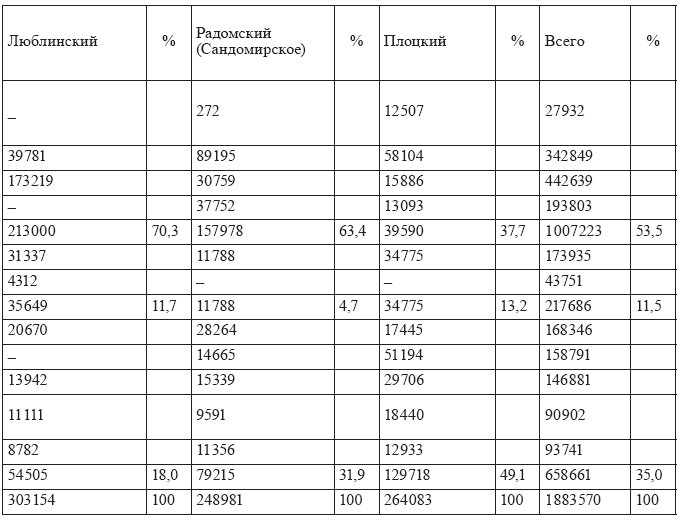 | Люблинский | % | Радомский (Сандомирское) | % | Плоцкий | % | Всего | % |
|---|---|---|---|---|---|---|---|
| – | | 272 | | 12507 | | 27932 | |
| 39781 | | 89195 | | 58104 | | 342849 | |
| 173219 | | 30759 | | 15886 | | 442639 | |
| – | | 37752 | | 13093 | | 193803 | |
| 213000 | 70,3 | 157978 | 63,4 | 39590 | 37,7 | 1007223 | 53,5 |
| 31337 | | 11788 | | 34775 | | 173935 | |
| 4312 | | – | | – | | 43751 | |
| 35649 | 11,7 | 11788 | 4,7 | 34775 | 13,2 | 217686 | 11,5 |
| 20670 | | 28264 | | 17445 | | 168346 | |
| – | | 14665 | | 51194 | | 158791 | |
| 13942 | | 15339 | | 29706 | | 146881 | |
| 11111 | | 9591 | | 18440 | | 90902 | |
| 8782 | | 11356 | | 12933 | | 93741 | |
| 54505 | 18,0 | 79215 | 31,9 | 129718 | 49,1 | 658661 | 35,0 |
| 303154 | 100 | 248981 | 100 | 264083 | 100 | 1883570 | 100 |